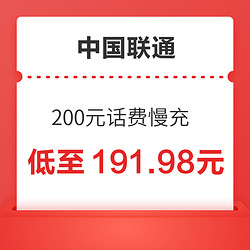 中国联通

200元话费慢充

低至 191.98元